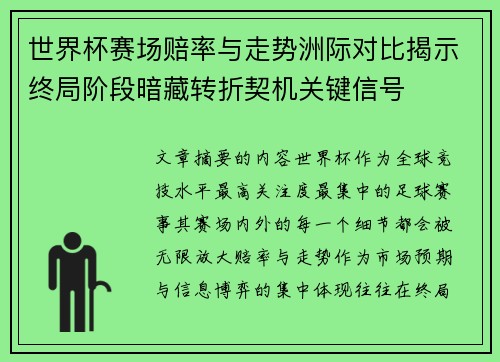 世界杯赛场赔率与走势洲际对比揭示终局阶段暗藏转折契机关键信号

文章摘要的内容世界杯作为全球竞技水平最高关注度最集中的足球赛事其赛场内外的每一个细节都会被无限放大赔率与走势作为市场预期与信息博弈的集中体现往往在终局